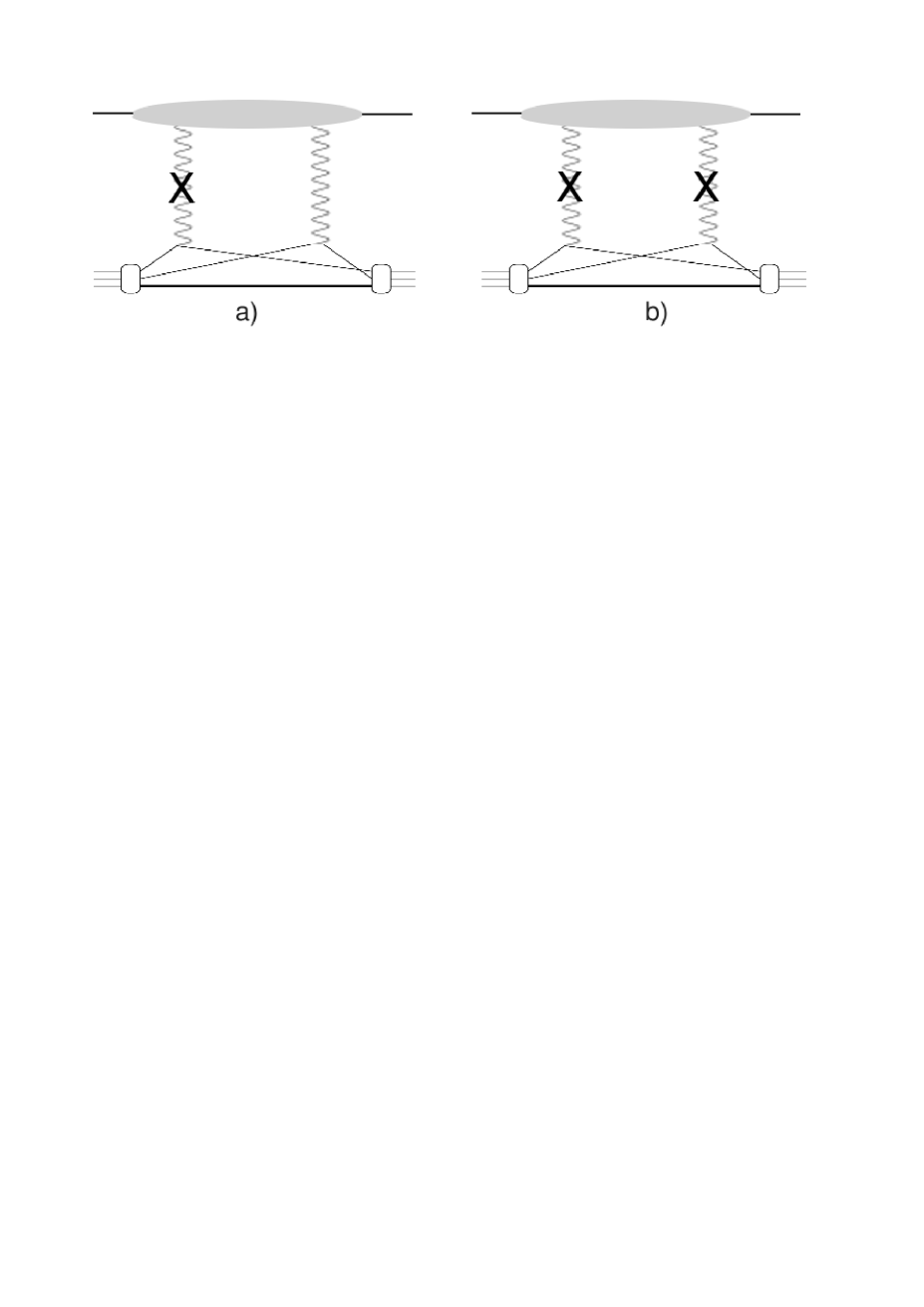 X

a)

X X

b)